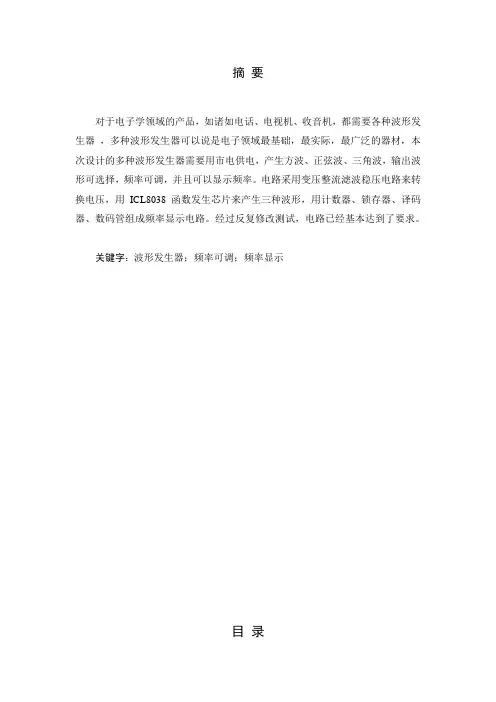 摘 要

对于电子学领域的产品，如诸如电话、电视机、收音机，都需要各种波形发生器，多种波形发生器可以说是电子领域最基础，最实际，最广泛的器材，本次设计的多种波形发生器需要用市电供电，产生方波、正弦波、三角波，输出波形可选择，频率可调，并且可以显示频率。电路采用变压整流滤波稳压电路来转换电压，用ICL8038函数发生芯片来产生三种波形，用计数器、锁存器、译码器、数码管组成频率显示电路。经过反复修改测试，电路已经基本达到了要求。

关键字：波形发生器；频率可调；频率显示

目 录